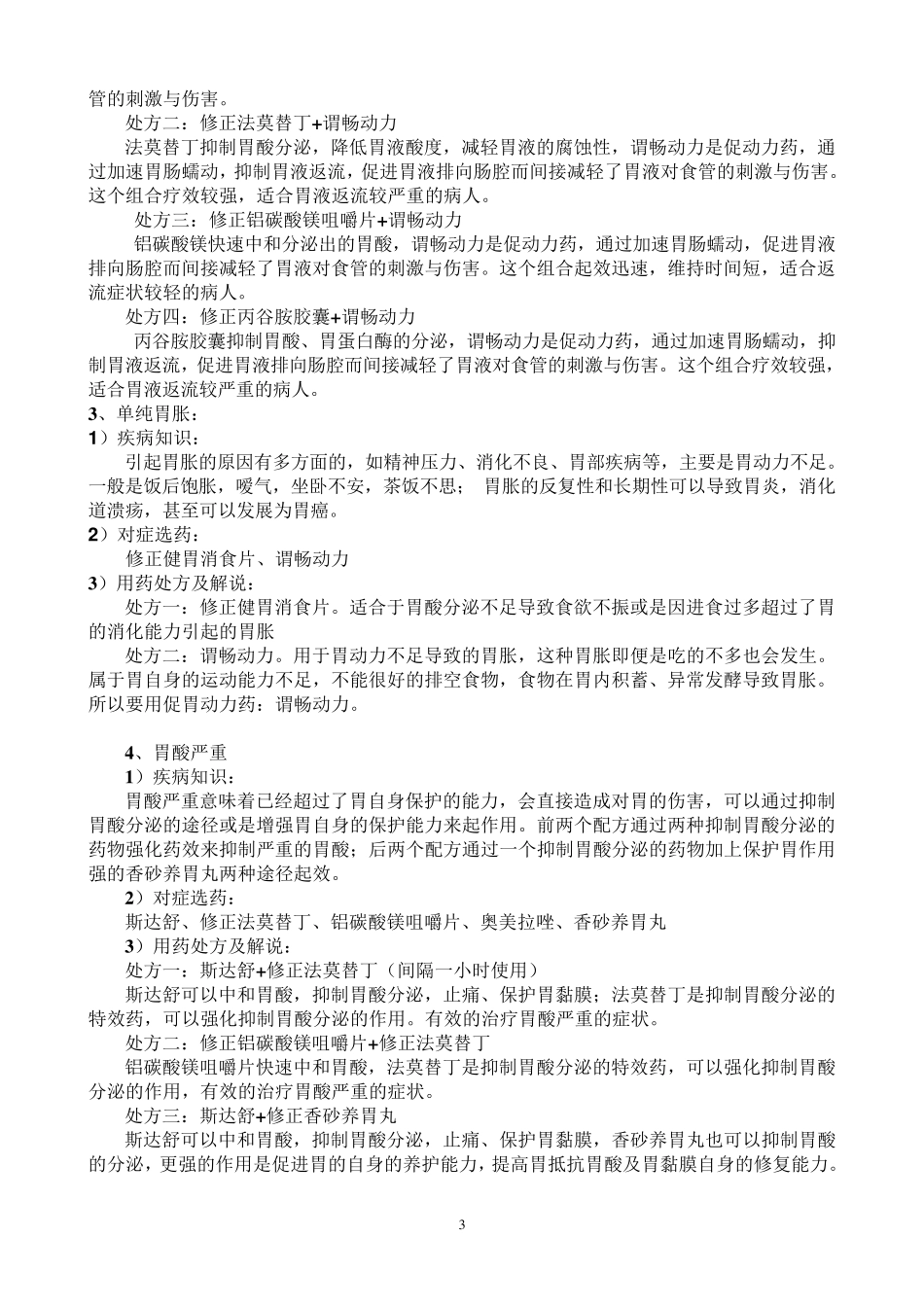 管的刺激与伤害。

处方二：修正法莫替丁+谓畅动力

法莫替丁抑制胃酸分泌，降低胃液酸度，减轻胃液的腐蚀性，谓畅动力是促动力药，通过加速胃肠蠕动，抑制胃液返流，促进胃液排向肠腔而间接减轻了胃液对食管的刺激与伤害。这个组合疗效较强，适合胃液返流较严重的病人。

处方三：修正铝碳酸镁咀嚼片+谓畅动力

铝碳酸镁快速中和分泌出的胃酸，谓畅动力是促动力药，通过加速胃肠蠕动，促进胃液排向肠腔而间接减轻了胃液对食管的刺激与伤害。这个组合起效迅速，维持时间短，适合返流症状较轻的病人。

处方四：修正丙谷胺胶囊+谓畅动力

丙谷胺胶囊抑制胃酸、胃蛋白酶的分泌，谓畅动力是促动力药，通过加速胃肠蠕动，抑制胃液返流，促进胃液排向肠腔而间接减轻了胃液对食管的刺激与伤害。这个组合疗效较强，适合胃液返流较严重的病人。

3、单纯胃胀：

1）疾病知识：

引起胃胀的原因有多方面的，如精神压力、消化不良、胃部疾病等，主要是胃动力不足。一般是饭后饱胀，嗳气，坐卧不安，茶饭不思；　胃胀的反复性和长期性可以导致胃炎，消化道溃疡，甚至可以发展为胃癌。

2）对症选药：

修正健胃消食片、谓畅动力

3）用药处方及解说：

处方一：修正健胃消食片。适合于胃酸分泌不足导致食欲不振或是因进食过多超过了胃的消化能力引起的胃胀

处方二：谓畅动力。用于胃动力不足导致的胃胀，这种胃胀即便是吃的不多也会发生。属于胃自身的运动能力不足，不能很好的排空食物，食物在胃内积蓄、异常发酵导致胃胀。所以要用促胃动力药：谓畅动力。

4、胃酸严重

1）疾病知识：

胃酸严重意味着已经超过了胃自身保护的能力，会直接造成对胃的伤害，可以通过抑制胃酸分泌的途径或是增强胃自身的保护能力来起作用。前两个配方通过两种抑制胃酸分泌的药物强化药效来抑制严重的胃酸；后两个配方通过一个抑制胃酸分泌的药物加上保护胃作用强的香砂养胃丸两种途径起效。

2）对症选药：

斯达舒、修正法莫替丁、铝碳酸镁咀嚼片、奥美拉唑、香砂养胃丸

3）用药处方及解说：

处方一：斯达舒+修正法莫替丁（间隔一小时使用）

斯达舒可以中和胃酸，抑制胃酸分泌，止痛、保护胃黏膜；法莫替丁是抑制胃酸分泌的特效药，可以强化抑制胃酸分泌的作用。有效的治疗胃酸严重的症状。

处方二：修正铝碳酸镁咀嚼片+修正法莫替丁

铝碳酸镁咀嚼片快速中和胃酸，法莫替丁是抑制胃酸分泌的特效药，可以强化抑制胃酸分泌的作用，有效的治疗胃酸严重的症状。

处方三：斯达舒+修正香砂养胃丸

斯达舒可以中和胃酸，抑制胃酸分泌，止痛、保护胃黏膜，香砂养胃丸也可以抑制胃酸的分泌，更强的作用是促进胃的自身的养护能力，提高胃抵抗胃酸及胃黏膜自身的修复能力。

3